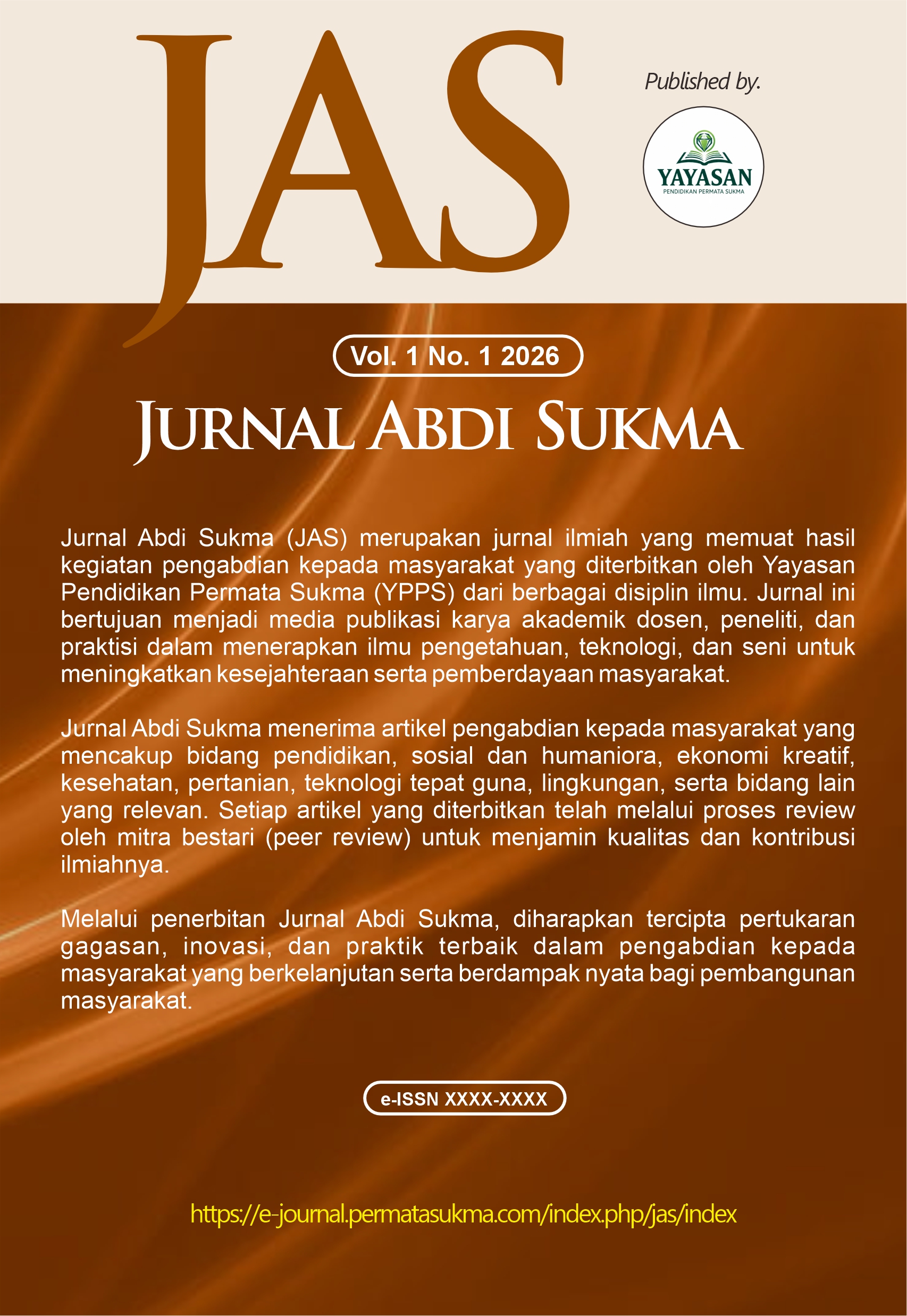 JAS

Published by.

YAYASAN
PENDIDIKAN PERMATA SUKMA

Vol. 1 No. 1 2026

JURNAL ABDI SUKMA

Jurnal Abdi Sukma (JAS) merupakan jurnal ilmiah yang memuat hasil kegiatan pengabdian kepada masyarakat yang diterbitkan oleh Yayasan Pendidikan Permata Sukma (YPPS) dari berbagai disiplin ilmu. Jurnal ini bertujuan menjadi media publikasi karya akademik dosen, peneliti, dan praktisi dalam menerapkan ilmu pengetahuan, teknologi, dan seni untuk meningkatkan kesejahteraan serta pemberdayaan masyarakat.

Jurnal Abdi Sukma menerima artikel pengabdian kepada masyarakat yang mencakup bidang pendidikan, sosial dan humaniora, ekonomi kreatif, kesehatan, pertanian, teknologi tepat guna, lingkungan, serta bidang lain yang relevan. Setiap artikel yang diterbitkan telah melalui proses review oleh mitra bestari (peer review) untuk menjamin kualitas dan kontribusi ilmiahnya.

Melalui penerbitan Jurnal Abdi Sukma, diharapkan tercipta pertukaran gagasan, inovasi, dan praktik terbaik dalam pengabdian kepada masyarakat yang berkelanjutan serta berdampak nyata bagi pembangunan masyarakat.

e-ISSN XXXX-XXXX

https://e-journal.permatasukma.com/index.php/jas/index